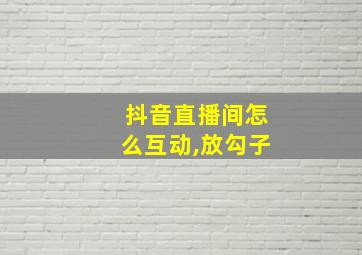 抖音直播间怎么互动,放勾子